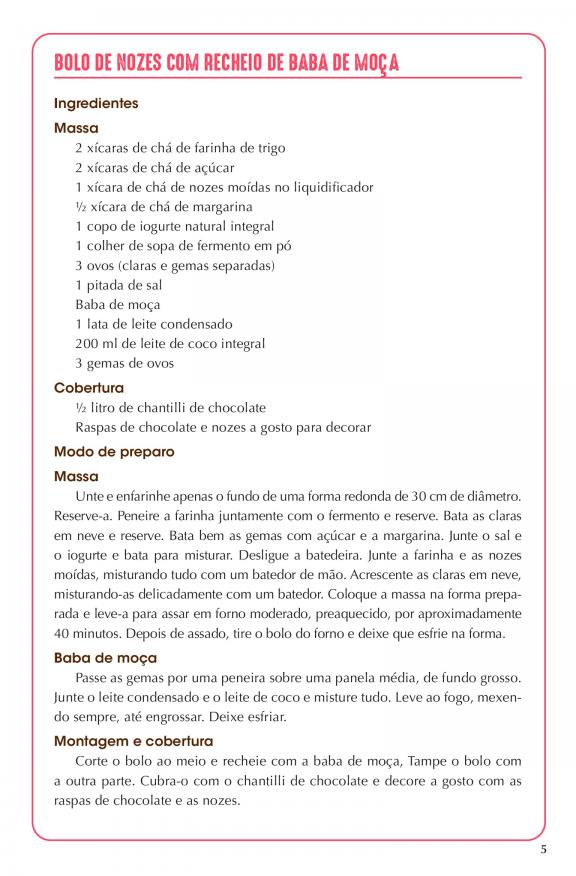 BOLO DE NOZES COM RECHEIO DE BABA DE MOÇA

Ingredientes

Massa

2 xícaras de chá de farinha de trigo
2 xícaras de chá de açúcar
1 xícara de chá de nozes moídas no liquidificador
½ xícara de chá de margarina
1 copo de iogurte natural integral
1 colher de sopa de fermento em pó
3 ovos (claras e gemas separadas)
1 pitada de sal
Baba de moça
1 lata de leite condensado
200 ml de leite de coco integral
3 gemas de ovos

Cobertura

½ litro de chantilli de chocolate
Raspas de chocolate e nozes a gosto para decorar

Modo de preparo

Massa

Unte e enfarinhe apenas o fundo de uma forma redonda de 30 cm de diâmetro. Reserve-a. Peneire a farinha juntamente com o fermento e reserve. Bata as claras em neve e reserve. Bata bem as gemas com açúcar e a margarina. Junte o sal e o iogurte e bata para misturar. Desligue a batedeira. Junte a farinha e as nozes moídas, misturando tudo com um batedor de mão. Acrescente as claras em neve, misturando-as delicadamente com um batedor. Coloque a massa na forma preparada e leve-a para assar em forno moderado, preaquecido, por aproximadamente 40 minutos. Depois de assado, tire o bolo do forno e deixe que esfrie na forma.

Baba de moça

Passe as gemas por uma peneira sobre uma panela média, de fundo grosso. Junte o leite condensado e o leite de coco e misture tudo. Leve ao fogo, mexendo sempre, até engrossar. Deixe esfriar.

Montagem e cobertura

Corte o bolo ao meio e recheie com a baba de moça, Tampe o bolo com a outra parte. Cubra-o com o chantilli de chocolate e decore a gosto com as raspas de chocolate e as nozes.

5